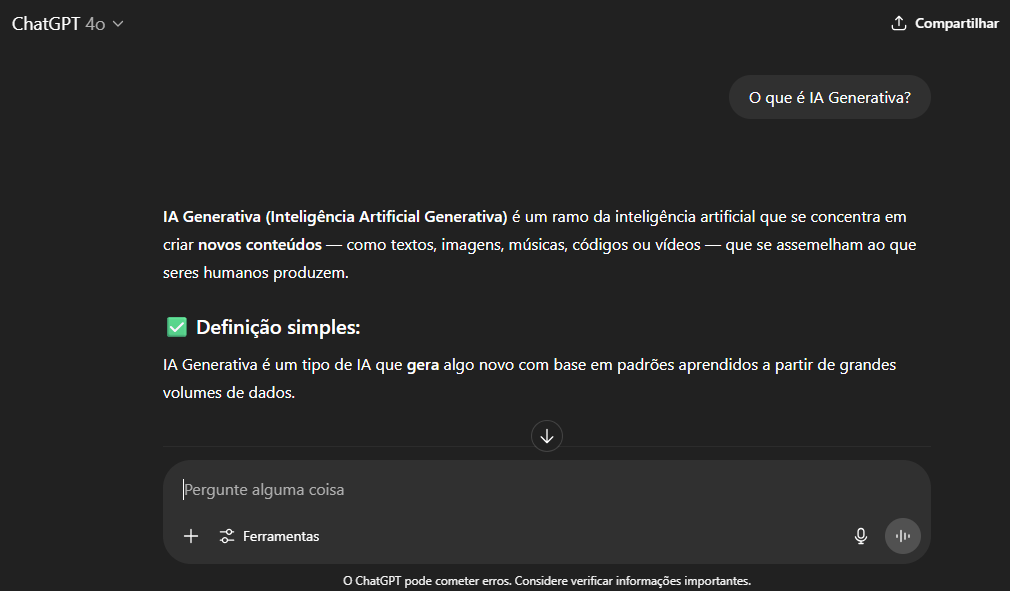 ChatGPT 4o

Compartilhar

O que é IA Generativa?

IA Generativa (Inteligência Artificial Generativa) é um ramo da inteligência artificial que se concentra em criar novos conteúdos — como textos, imagens, músicas, códigos ou vídeos — que se assemelham ao que seres humanos produzem.

✅ Definição simples:

IA Generativa é um tipo de IA que gera algo novo com base em padrões aprendidos a partir de grandes volumes de dados.

Pergunte alguma coisa

Ferramentas

O ChatGPT pode cometer erros. Considere verificar informações importantes.